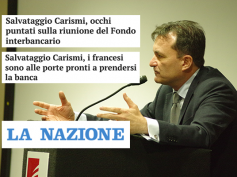 Salvataggio Carismi, occhi puntati sulla riunione del Fondo interbancario

Salvataggio Carismi, i francesi sono alle porte pronti a prendersi la banca

LA NAZIONE